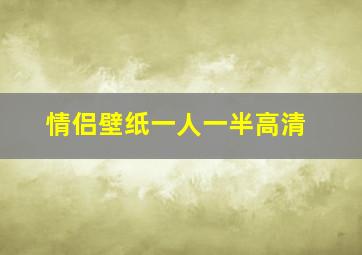 情侣壁纸一人一半高清